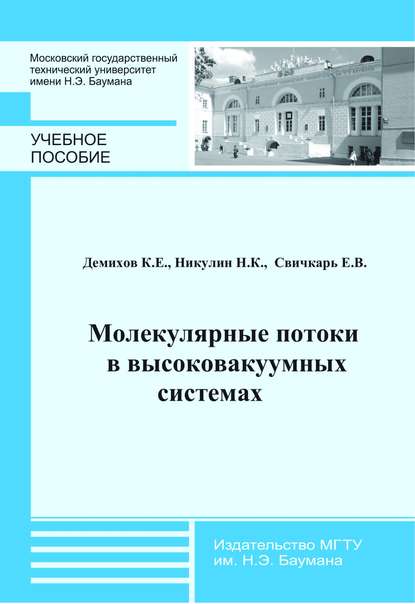 Московский государственный технический университет имени Н.Э. Баумана

УЧЕБНОЕ ПОСОБИЕ

Демихов К.Е., Никулин Н.К., Свичкарь Е.В.

Молекулярные потоки в высоковакуумных системах

Издательство МГТУ им. Н.Э. Баумана